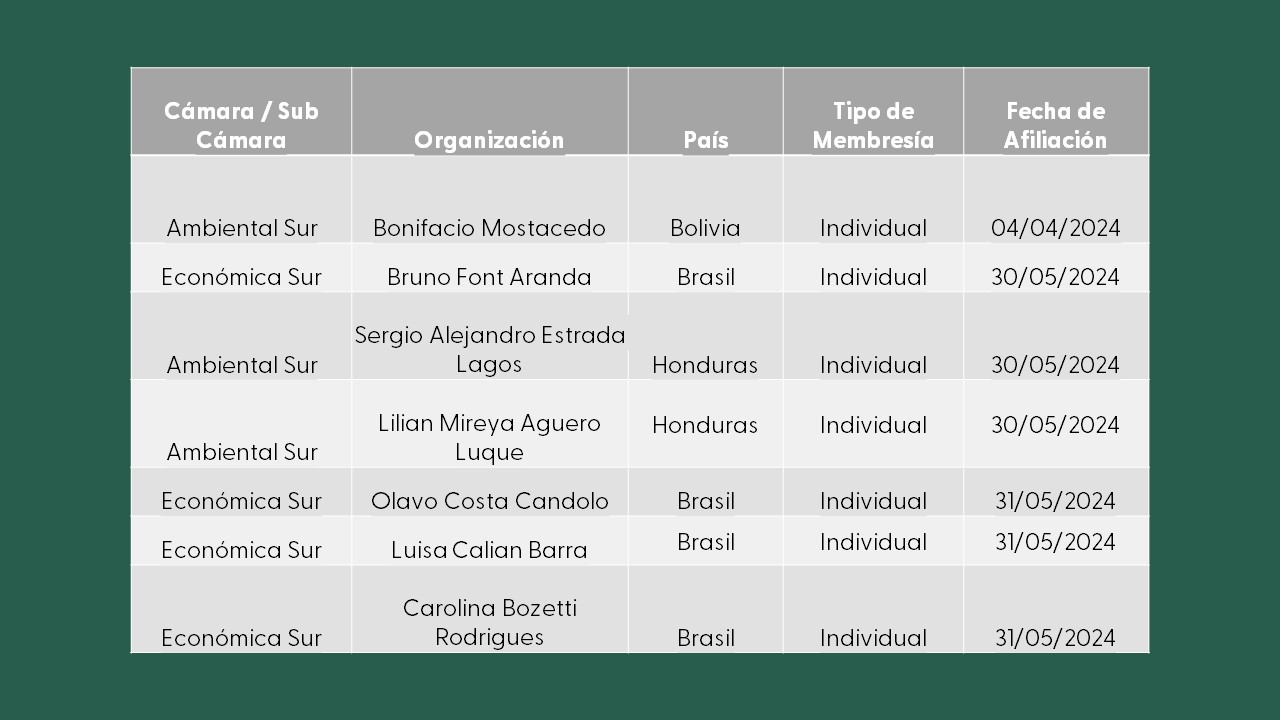 | Cámara / Sub Cámara | Organización | País | Tipo de Membresía | Fecha de Afiliación |
|---|---|---|---|---|
| Ambiental Sur | Bonifacio Mostacedo | Bolivia | Individual | 04/04/2024 |
| Económica Sur | Bruno Font Aranda | Brasil | Individual | 30/05/2024 |
| Ambiental Sur | Sergio Alejandro Estrada Lagos | Honduras | Individual | 30/05/2024 |
| Ambiental Sur | Lilian Mireya Aguero Luque | Honduras | Individual | 30/05/2024 |
| Económica Sur | Olavo Costa Candolo | Brasil | Individual | 31/05/2024 |
| Económica Sur | Luisa Calian Barra | Brasil | Individual | 31/05/2024 |
| Económica Sur | Carolina Bozetti Rodrigues | Brasil | Individual | 31/05/2024 |